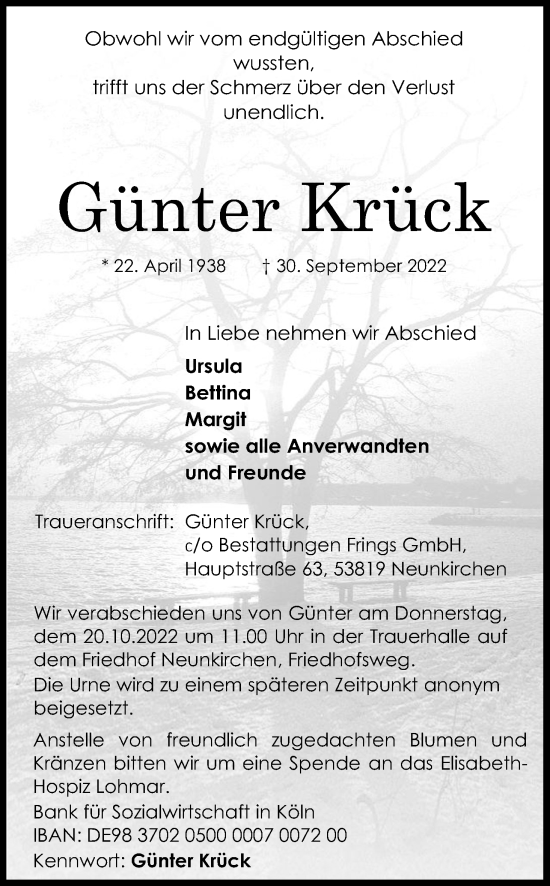 Obwohl wir vom endgültigen Abschied wussten, trifft uns der Schmerz über den Verlust unendlich.

Günter Krück

* 22. April 1938 † 30. September 2022

In Liebe nehmen wir Abschied
Ursula
Bettina
Margit
sowie alle Anverwandten
und Freunde

Traueranschrift: Günter Krück,
c/o Bestattungen Frings GmbH,
Hauptstraße 63, 53819 Neunkirchen

Wir verabschieden uns von Günter am Donnerstag, dem 20.10.2022 um 11.00 Uhr in der Trauerhalle auf dem Friedhof Neunkirchen, Friedhofsweg.
Die Urne wird zu einem späteren Zeitpunkt anonym beigesetzt.

Anstelle von freundlich zugedachten Blumen und Kränzen bitten wir um eine Spende an das Elisabeth-Hospiz Lohmar.
Bank für Sozialwirtschaft in Köln
IBAN: DE98 3702 0500 0007 0072 00
Kennwort: Günter Krück